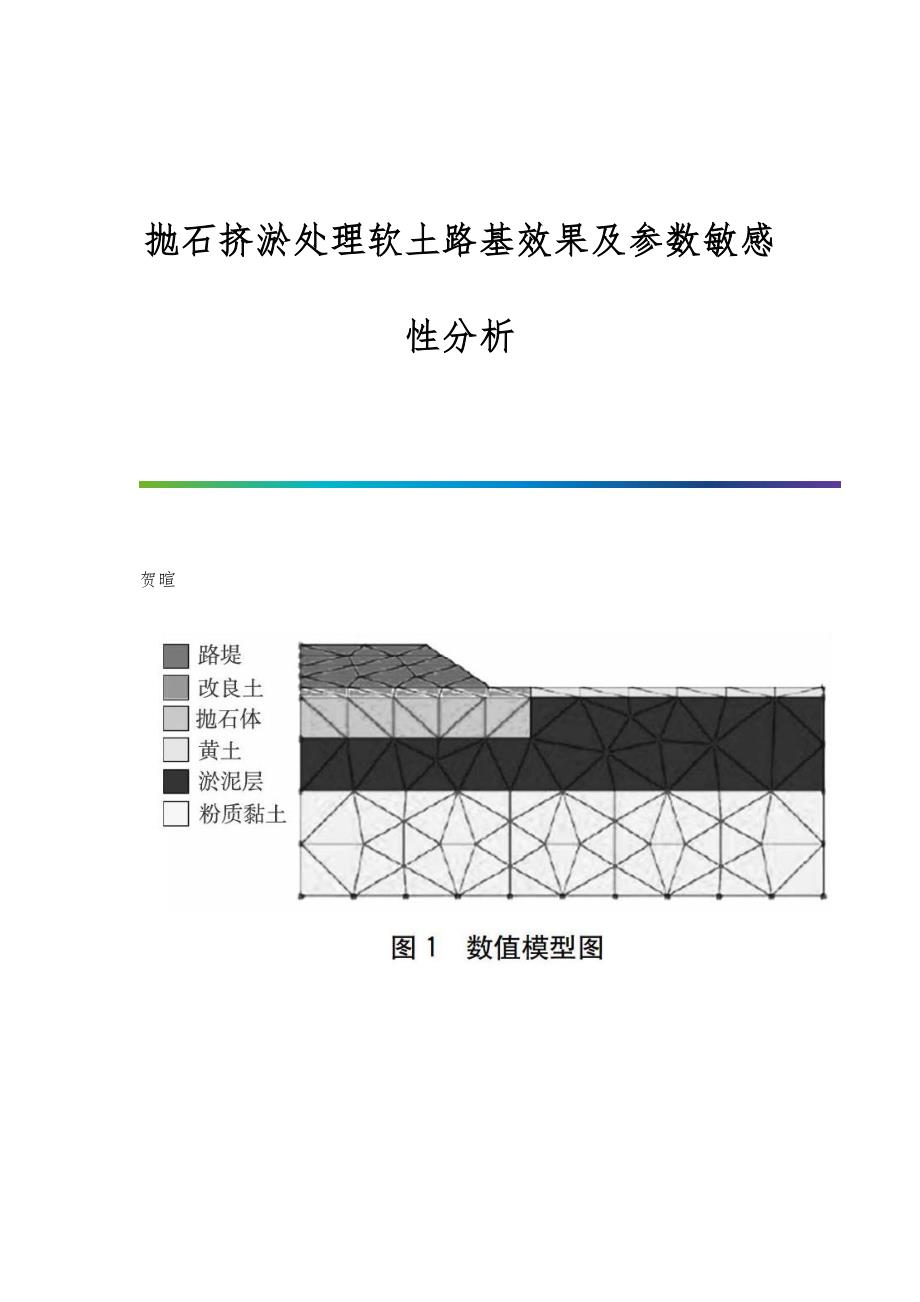 抛石挤淤处理软土路基效果及参数敏感性分析

贺暄

路堤
改良土
抛石体
黄土
淤泥层
粉质黏土

图 1 数值模型图